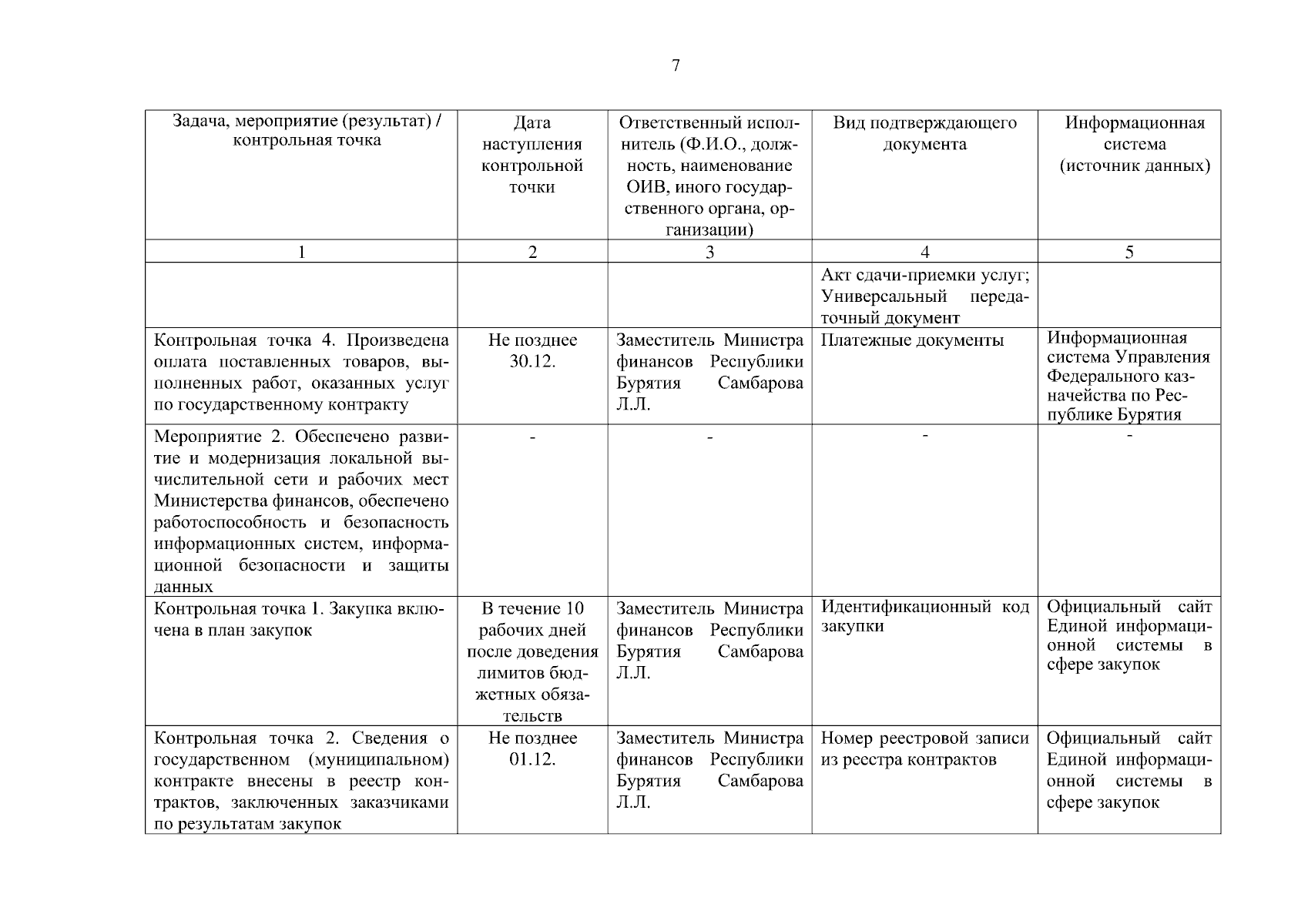 7

| Задача, мероприятие (результат) / контрольная точка | Дата наступления контрольной точки | Ответственный исполнитель (Ф.И.О., должность, наименование ОИВ, иного государственного органа, организации) | Вид подтверждающего документа | Информационная система (источник данных) |
|---|---|---|---|---|
| 1 | 2 | 3 | 4 | 5 |
| | | | Акт сдачи-приемки услуг; Универсальный передаточный документ | |
| Контрольная точка 4. Произведена оплата поставленных товаров, выполненных работ, оказанных услуг по государственному контракту | Не позднее 30.12. | Заместитель Министра финансов Республики Бурятия Самбарова Л.Л. | Платежные документы | Информационная система Управления Федерального казначейства по Республике Бурятия |
| Мероприятие 2. Обеспечено развитие и модернизация локальной вычислительной сети и рабочих мест Министерства финансов, обеспечено работоспособность и безопасность информационных систем, информационной безопасности и защиты данных | - | - | - | - |
| Контрольная точка 1. Закупка включена в план закупок | В течение 10 рабочих дней после доведения лимитов бюджетных обязательств | Заместитель Министра финансов Республики Бурятия Самбарова Л.Л. | Идентификационный код закупки | Официальный сайт Единой информационной системы в сфере закупок |
| Контрольная точка 2. Сведения о государственном (муниципальном) контракте внесены в реестр контрактов, заключенных заказчиками по результатам закупок | Не позднее 01.12. | Заместитель Министра финансов Республики Бурятия Самбарова Л.Л. | Номер реестровой записи из реестра контрактов | Официальный сайт Единой информационной системы в сфере закупок |